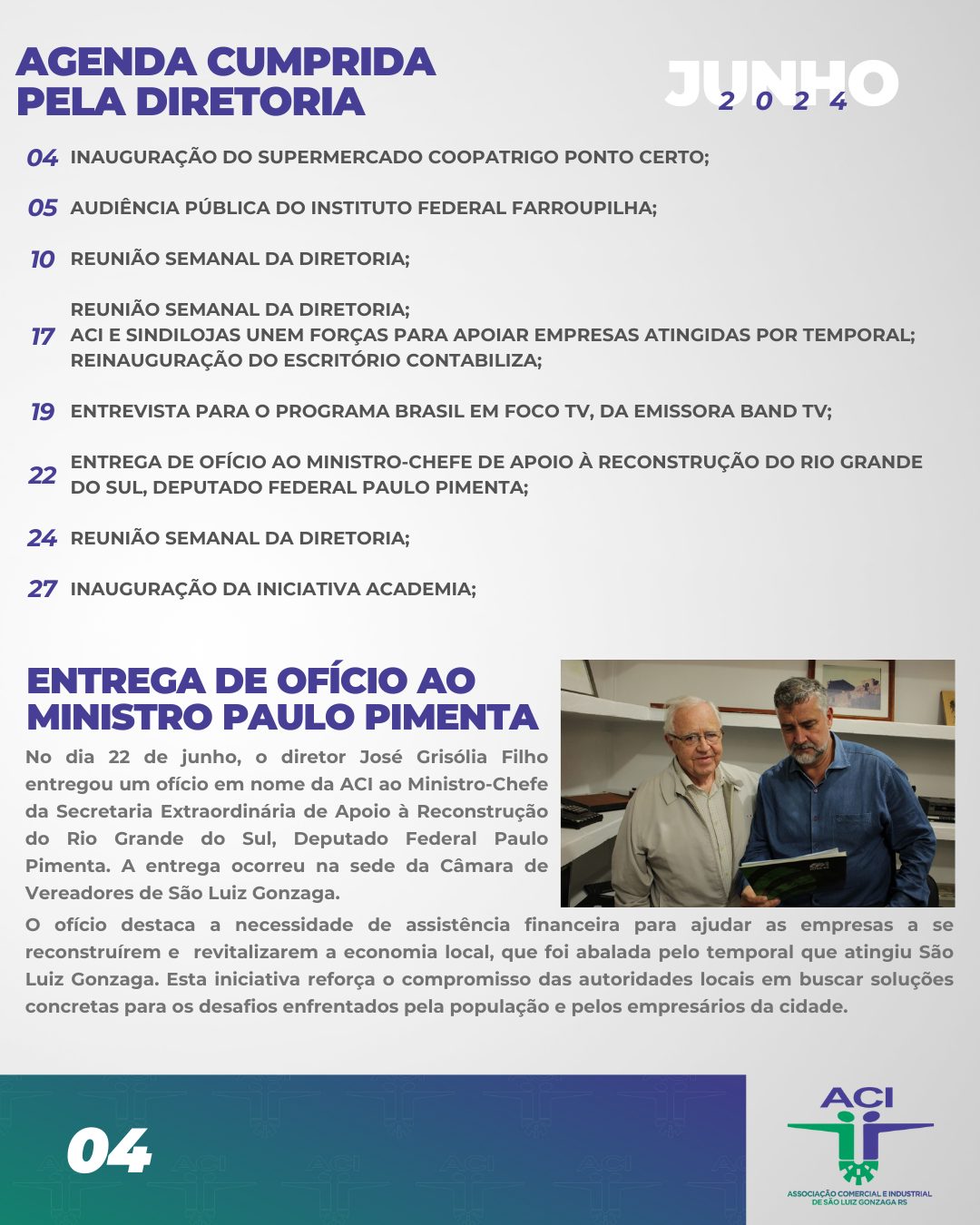 AGENDA CUMPRIDA PELA DIRETORIA

JUNHO
2024

04 INAUGURAÇÃO DO SUPERMERCADO COOPATRIGO PONTO CERTO;

05 AUDIÊNCIA PÚBLICA DO INSTITUTO FEDERAL FARROUPILHA;

10 REUNIÃO SEMANAL DA DIRETORIA;

17 REUNIÃO SEMANAL DA DIRETORIA;
ACI E SINDILOJAS UNEM FORÇAS PARA APOIAR EMPRESAS ATINGIDAS POR TEMPORAL;
REINAUGURAÇÃO DO ESCRITÓRIO CONTABILIZA;

19 ENTREVISTA PARA O PROGRAMA BRASIL EM FOCO TV, DA EMISSORA BAND TV;

22 ENTREGA DE OFÍCIO AO MINISTRO-CHEFE DE APOIO À RECONSTRUÇÃO DO RIO GRANDE DO SUL, DEPUTADO FEDERAL PAULO PIMENTA;

24 REUNIÃO SEMANAL DA DIRETORIA;

27 INAUGURAÇÃO DA INICIATIVA ACADEMIA;

ENTREGA DE OFÍCIO AO MINISTRO PAULO PIMENTA

No dia 22 de junho, o diretor José Grisólia Filho entregou um ofício em nome da ACI ao Ministro-Chefe da Secretaria Extraordinária de Apoio à Reconstrução do Rio Grande do Sul, Deputado Federal Paulo Pimenta. A entrega ocorreu na sede da Câmara de Vereadores de São Luiz Gonzaga.

O ofício destaca a necessidade de assistência financeira para ajudar as empresas a se reconstruírem e revitalizarem a economia local, que foi abalada pelo temporal que atingiu São Luiz Gonzaga. Esta iniciativa reforça o compromisso das autoridades locais em buscar soluções concretas para os desafios enfrentados pela população e pelos empresários da cidade.

04

ACI
ASSOCIAÇÃO COMERCIAL E INDUSTRIAL DE SÃO LUIZ GONZAGA RS